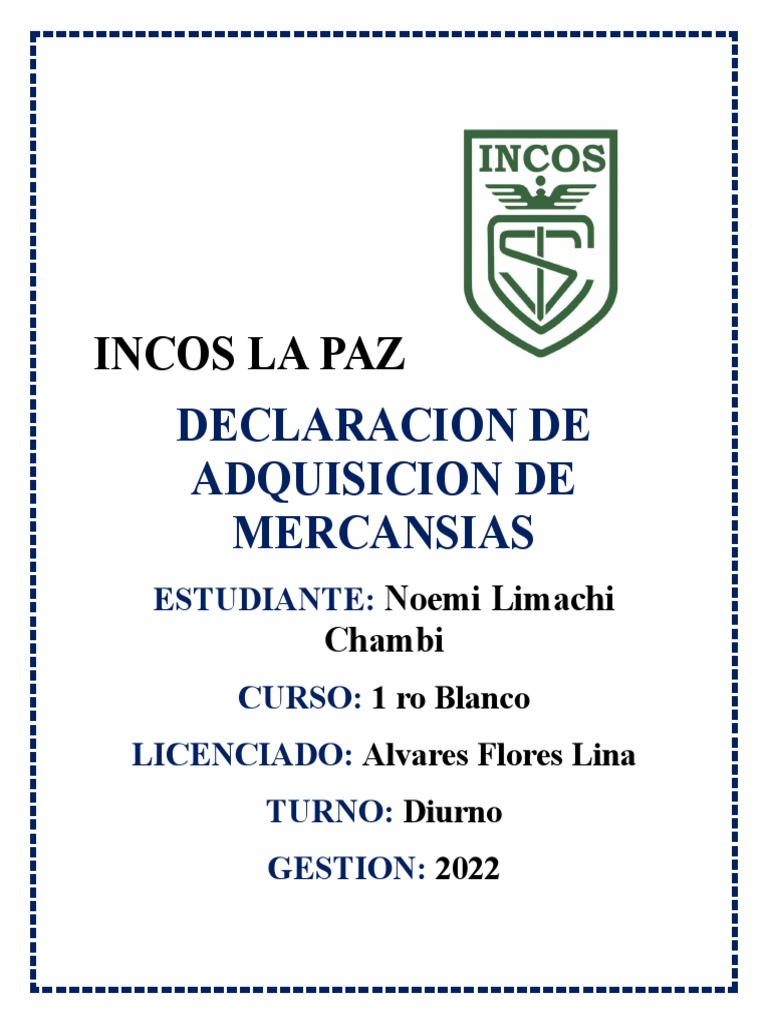 INCOS

INCOS LA PAZ

DECLARACION DE ADQUISICION DE MERCANSIAS

ESTUDIANTE: Noemi Limachi Chambi

CURSO: 1 ro Blanco

LICENCIADO: Alvares Flores Lina

TURNO: Diurno

GESTION: 2022